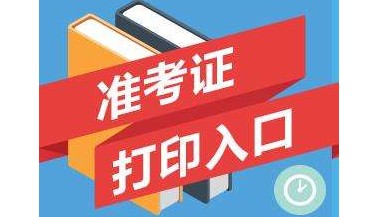 准考证
打印入口